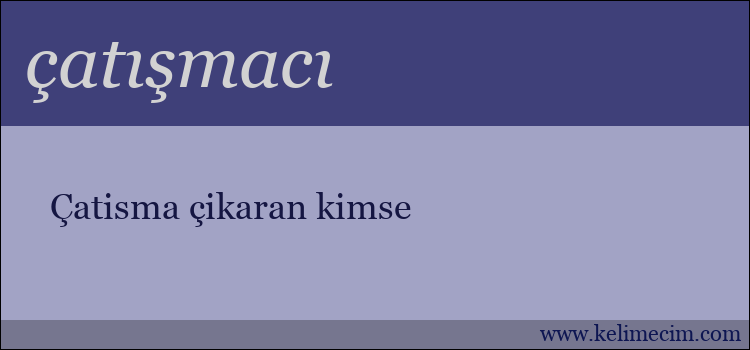 çatışmacı

Çatisma çikaran kimse

www.kelimecim.com